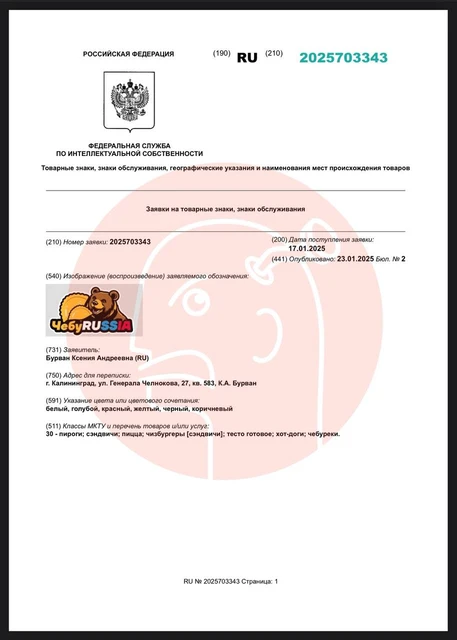 РОССИЙСКАЯ ФЕДЕРАЦИЯ (190) RU (210) 2025703343

ФЕДЕРАЛЬНАЯ СЛУЖБА
ПО ИНТЕЛЛЕКТУАЛЬНОЙ СОБСТВЕННОСТИ

Товарные знаки, знаки обслуживания, географические указания и наименования мест происхождения товаров

Заявки на товарные знаки, знаки обслуживания

(210) Номер заявки: 2025703343

(200) Дата поступления заявки:
17.01.2025

(441) Опубликовано: 23.01.2025 Бюл. № 2

(540) Изображение (воспроизведение) заявляемого обозначения:

ЧебуRUSSIA

(731) Заявитель:
Бурван Ксения Андреевна (RU)

(750) Адрес для переписки:
г. Калининград, ул. Генерала Челнокова, 27, кв. 583, К.А. Бурван

(591) Указание цвета или цветового сочетания:
белый, голубой, красный, желтый, черный, коричневый

(511) Классы МКТУ и перечень товаров и/или услуг:
30 - пироги; сэндвичи; пицца; чизбургеры [сэндвичи]; тесто готовое; хот-доги; чебуреки.

RU № 2025703343 Страница: 1